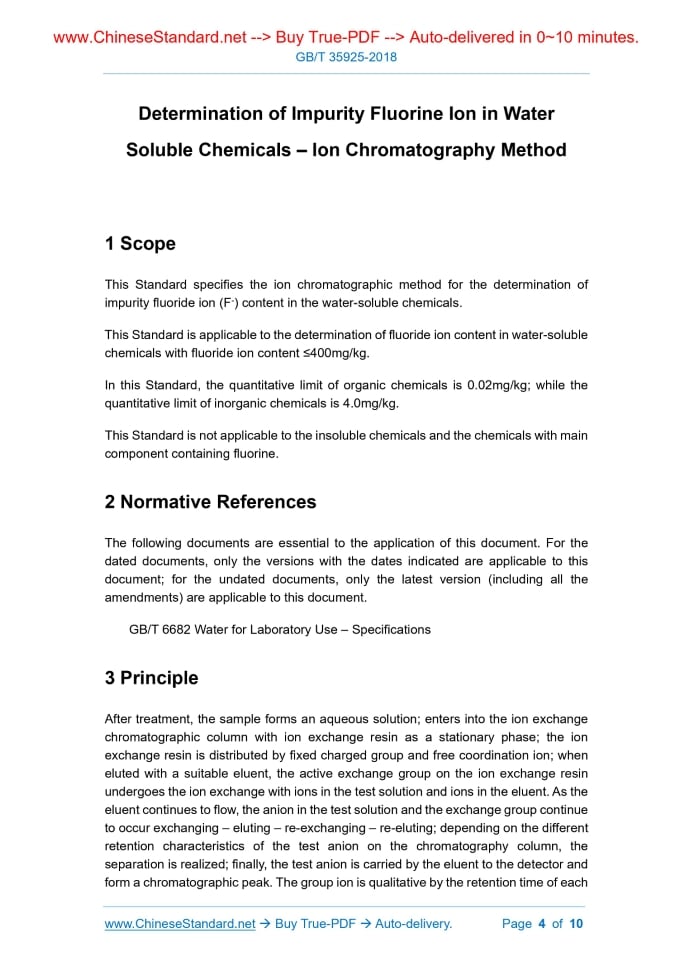 www.ChineseStandard.net --> Buy True-PDF --> Auto-delivered in 0~10 minutes.
GB/T 35925-2018

Determination of Impurity Fluorine Ion in Water Soluble Chemicals – Ion Chromatography Method

1 Scope

This Standard specifies the ion chromatographic method for the determination of impurity fluoride ion ($F^-$) content in the water-soluble chemicals.

This Standard is applicable to the determination of fluoride ion content in water-soluble chemicals with fluoride ion content ≤400mg/kg.

In this Standard, the quantitative limit of organic chemicals is 0.02mg/kg; while the quantitative limit of inorganic chemicals is 4.0mg/kg.

This Standard is not applicable to the insoluble chemicals and the chemicals with main component containing fluorine.

2 Normative References

The following documents are essential to the application of this document. For the dated documents, only the versions with the dates indicated are applicable to this document; for the undated documents, only the latest version (including all the amendments) are applicable to this document.

GB/T 6682 Water for Laboratory Use – Specifications

3 Principle

After treatment, the sample forms an aqueous solution; enters into the ion exchange chromatographic column with ion exchange resin as a stationary phase; the ion exchange resin is distributed by fixed charged group and free coordination ion; when eluted with a suitable eluent, the active exchange group on the ion exchange resin undergoes the ion exchange with ions in the test solution and ions in the eluent. As the eluent continues to flow, the anion in the test solution and the exchange group continue to occur exchanging – eluting – re-exchanging – re-eluting; depending on the different retention characteristics of the test anion on the chromatography column, the separation is realized; finally, the test anion is carried by the eluent to the detector and form a chromatographic peak. The group ion is qualitative by the retention time of each

www.ChineseStandard.net → Buy True-PDF → Auto-delivery.    Page 4 of 10